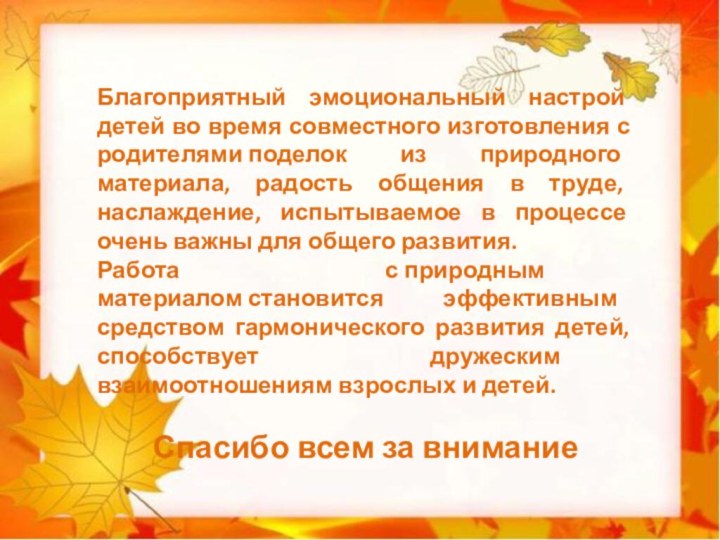 Благоприятный эмоциональный настрой детей во время совместного изготовления с родителями поделок из природного материала, радость общения в труде, наслаждение, испытываемое в процессе очень важны для общего развития.
Работа с природным материалом становится эффективным средством гармонического развития детей, способствует дружеским взаимоотношениям взрослых и детей.

Спасибо всем за внимание